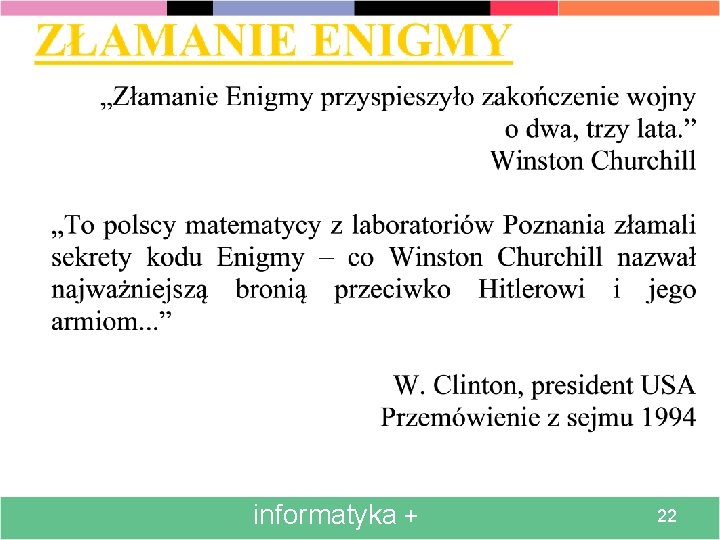 ZŁAMANIE ENIGMY

„Złamanie Enigmy przyspieszyło zakończenie wojny o dwa, trzy lata.”
Winston Churchill

„To polscy matematycy z laboratoriów Poznania złamali sekrety kodu Enigmy – co Winston Churchill nazwał najważniejszą bronią przeciwko Hitlerowi i jego armiom...”

W. Clinton, president USA
Przemówienie z sejmu 1994

informatyka +
22